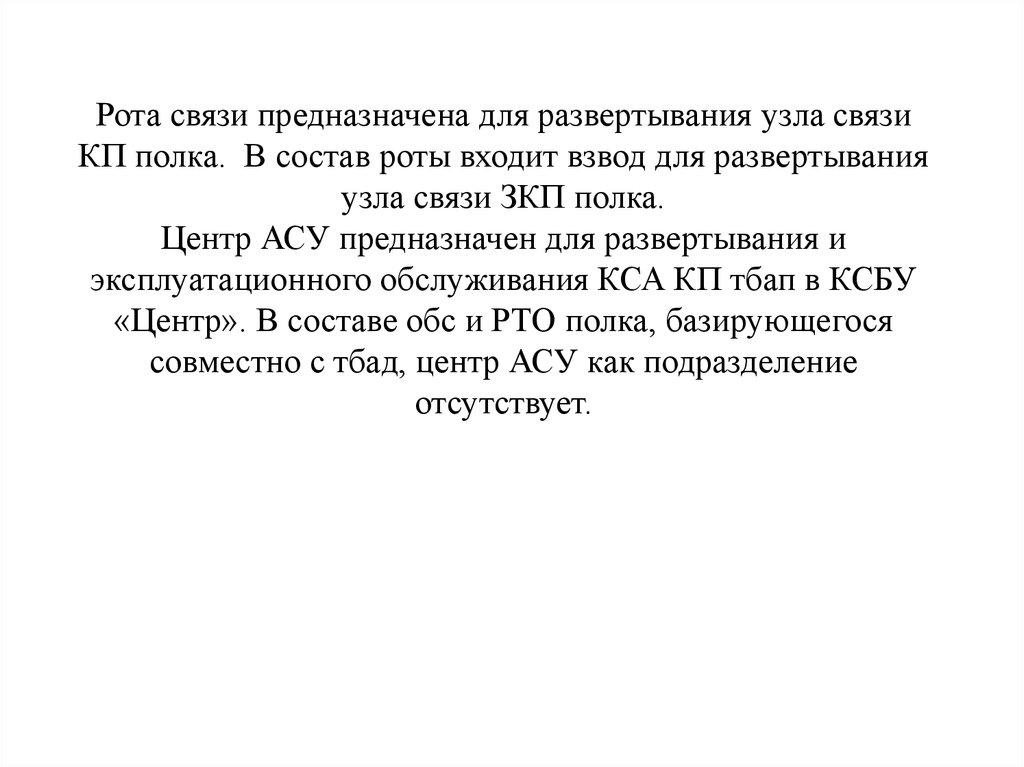 Рота связи предназначена для развертывания узла связи КП полка. В состав роты входит взвод для развертывания узла связи ЗКП полка.
Центр АСУ предназначен для развертывания и эксплуатационного обслуживания КСА КП тбап в КСБУ «Центр». В составе обс и РТО полка, базирующегося совместно с тбад, центр АСУ как подразделение отсутствует.